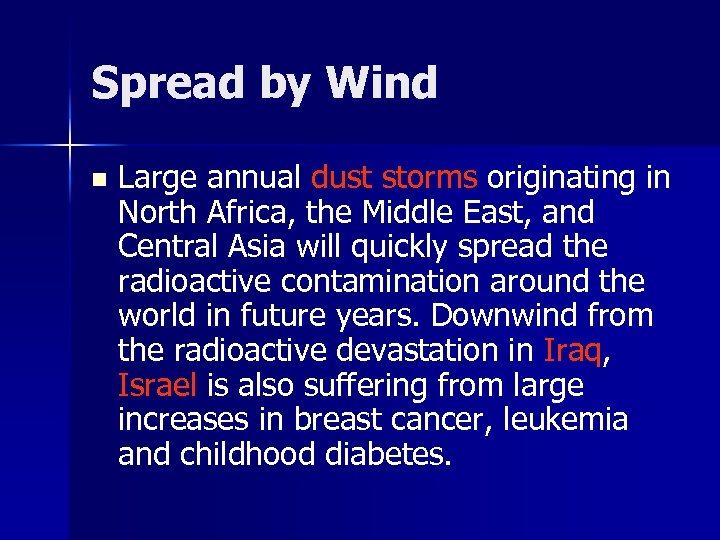 Spread by Wind

Large annual dust storms originating in North Africa, the Middle East, and Central Asia will quickly spread the radioactive contamination around the world in future years. Downwind from the radioactive devastation in Iraq, Israel is also suffering from large increases in breast cancer, leukemia and childhood diabetes.